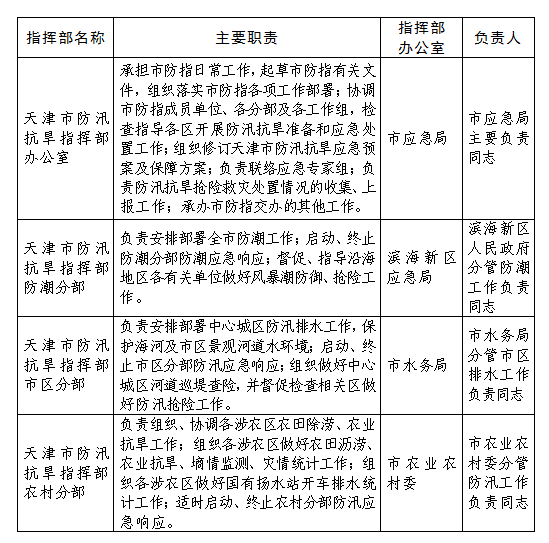 | 指挥部名称 | 主要职责 | 指挥部办公室 | 负责人 |
|---|---|---|---|
| 天津市防汛抗旱指挥部办公室 | 承担市防指日常工作，起草市防指有关文件，组织落实市防指各项工作部署；协调市防指成员单位、各分部及各工作组，检查指导各区开展防汛抗旱准备和应急处置工作；组织修订天津市防汛抗旱应急预案及保障方案；负责联络应急专家组；负责防汛抗旱抢险救灾处置情况的收集、上报工作；承办市防指交办的其他工作。 | 市应急局 | 市应急局主要负责同志 |
| 天津市防汛抗旱指挥部防潮分部 | 负责安排部署全市防潮工作；启动、终止防潮分部防潮应急响应；督促、指导沿海地区各有关单位做好风暴潮防御、抢险工作。 | 滨海新区应急局 | 滨海新区人民政府分管防潮工作负责同志 |
| 天津市防汛抗旱指挥部市区分部 | 负责安排部署中心城区防汛排水工作，保护海河及市区景观河道水环境；启动、终止市区分部防汛应急响应；组织做好中心城区河道巡堤查险，并督促检查相关区做好防汛抢险工作。 | 市水务局 | 市水务局分管市区排水工作负责同志 |
| 天津市防汛抗旱指挥部农村分部 | 负责组织、协调各涉农区农田除涝、农业抗旱工作；组织各涉农区做好农田沥涝、农业抗旱、墒情监测、灾情统计工作；组织各涉农区做好国有扬水站开车排水统计工作；适时启动、终止农村分部防汛应急响应。 | 市农业农村委 | 市农业农村委分管防汛工作负责同志 |